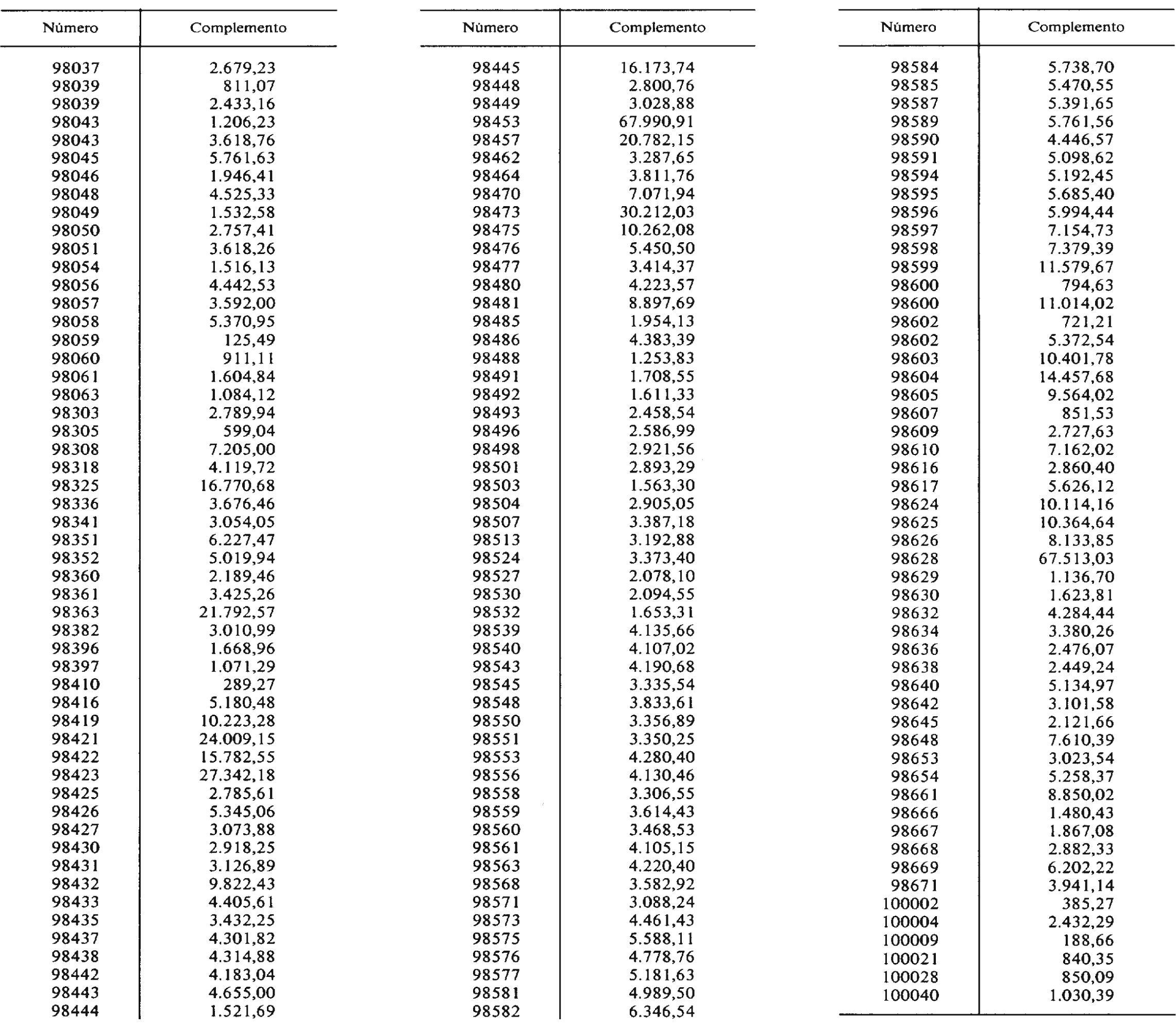 | Número | Complemento |
|---|---|
| 98037 | 2.679,23 |
| 98039 | 811,07 |
| 98039 | 2.433,16 |
| 98043 | 1.206,23 |
| 98043 | 3.618,76 |
| 98045 | 5.761,63 |
| 98046 | 1.946,41 |
| 98048 | 4.525,33 |
| 98049 | 1.532,58 |
| 98050 | 2.757,41 |
| 98051 | 3.618,26 |
| 98054 | 1.516,13 |
| 98056 | 4.442,53 |
| 98057 | 3.592,00 |
| 98058 | 5.370,95 |
| 98059 | 125,49 |
| 98060 | 911,11 |
| 98061 | 1.604,84 |
| 98063 | 1.084,12 |
| 98303 | 2.789,94 |
| 98305 | 599,04 |
| 98308 | 7.205,00 |
| 98318 | 4.119,72 |
| 98325 | 16.770,68 |
| 98336 | 3.676,46 |
| 98341 | 3.054,05 |
| 98351 | 6.227,47 |
| 98352 | 5.019,94 |
| 98360 | 2.189,46 |
| 98361 | 3.425,26 |
| 98363 | 21.792,57 |
| 98382 | 3.010,99 |
| 98396 | 1.668,96 |
| 98397 | 1.071,29 |
| 98410 | 289,27 |
| 98416 | 5.180,48 |
| 98419 | 10.223,28 |
| 98421 | 24.009,15 |
| 98422 | 15.782,55 |
| 98423 | 27.342,18 |
| 98425 | 2.785,61 |
| 98426 | 5.345,06 |
| 98427 | 3.073,88 |
| 98430 | 2.918,25 |
| 98431 | 3.126,89 |
| 98432 | 9.822,43 |
| 98433 | 4.405,61 |
| 98435 | 3.432,25 |
| 98437 | 4.301,82 |
| 98438 | 4.314,88 |
| 98442 | 4.183,04 |
| 98443 | 4.655,00 |
| 98444 | 1.521,69 |

| Número | Complemento |
|---|---|
| 98445 | 16.173,74 |
| 98448 | 2.800,76 |
| 98449 | 3.028,88 |
| 98453 | 67.990,91 |
| 98457 | 20.782,15 |
| 98462 | 3.287,65 |
| 98464 | 3.811,76 |
| 98470 | 7.071,94 |
| 98473 | 30.212,03 |
| 98475 | 10.262,08 |
| 98476 | 5.450,50 |
| 98477 | 3.414,37 |
| 98480 | 4.223,57 |
| 98481 | 8.897,69 |
| 98485 | 1.954,13 |
| 98486 | 4.383,39 |
| 98488 | 1.253,83 |
| 98491 | 1.708,55 |
| 98492 | 1.611,33 |
| 98493 | 2.458,54 |
| 98496 | 2.586,99 |
| 98498 | 2.921,56 |
| 98501 | 2.893,29 |
| 98503 | 1.563,30 |
| 98504 | 2.905,05 |
| 98507 | 3.387,18 |
| 98513 | 3.192,88 |
| 98524 | 3.373,40 |
| 98527 | 2.078,10 |
| 98530 | 2.094,55 |
| 98532 | 1.653,31 |
| 98539 | 4.135,66 |
| 98540 | 4.107,02 |
| 98543 | 4.190,68 |
| 98545 | 3.335,54 |
| 98548 | 3.833,61 |
| 98550 | 3.356,89 |
| 98551 | 3.350,25 |
| 98553 | 4.280,40 |
| 98556 | 4.130,46 |
| 98558 | 3.306,55 |
| 98559 | 3.614,43 |
| 98560 | 3.468,53 |
| 98561 | 4.105,15 |
| 98563 | 4.220,40 |
| 98568 | 3.582,92 |
| 98571 | 3.088,24 |
| 98573 | 4.461,43 |
| 98575 | 5.588,11 |
| 98576 | 4.778,76 |
| 98577 | 5.181,63 |
| 98581 | 4.989,50 |
| 98582 | 6.346,54 |

| Número | Complemento |
|---|---|
| 98584 | 5.738,70 |
| 98585 | 5.470,55 |
| 98587 | 5.391,65 |
| 98589 | 5.761,56 |
| 98590 | 4.446,57 |
| 98591 | 5.098,62 |
| 98594 | 5.192,45 |
| 98595 | 5.685,40 |
| 98596 | 5.994,44 |
| 98597 | 7.154,73 |
| 98598 | 7.379,39 |
| 98599 | 11.579,67 |
| 98600 | 794,63 |
| 98600 | 11.014,02 |
| 98602 | 721,21 |
| 98602 | 5.372,54 |
| 98603 | 10.401,78 |
| 98604 | 14.457,68 |
| 98605 | 9.564,02 |
| 98607 | 851,53 |
| 98609 | 2.727,63 |
| 98610 | 7.162,02 |
| 98616 | 2.860,40 |
| 98617 | 5.626,12 |
| 98624 | 10.114,16 |
| 98625 | 10.364,64 |
| 98626 | 8.133,85 |
| 98628 | 67.513,03 |
| 98629 | 1.136,70 |
| 98630 | 1.623,81 |
| 98632 | 4.284,44 |
| 98634 | 3.380,26 |
| 98636 | 2.476,07 |
| 98638 | 2.449,24 |
| 98640 | 5.134,97 |
| 98642 | 3.101,58 |
| 98645 | 2.121,66 |
| 98648 | 7.610,39 |
| 98653 | 3.023,54 |
| 98654 | 5.258,37 |
| 98661 | 8.850,02 |
| 98666 | 1.480,43 |
| 98667 | 1.867,08 |
| 98668 | 2.882,33 |
| 98669 | 6.202,22 |
| 98671 | 3.941,14 |
| 100002 | 385,27 |
| 100004 | 2.432,29 |
| 100009 | 188,66 |
| 100021 | 840,35 |
| 100028 | 850,09 |
| 100040 | 1.030,39 |